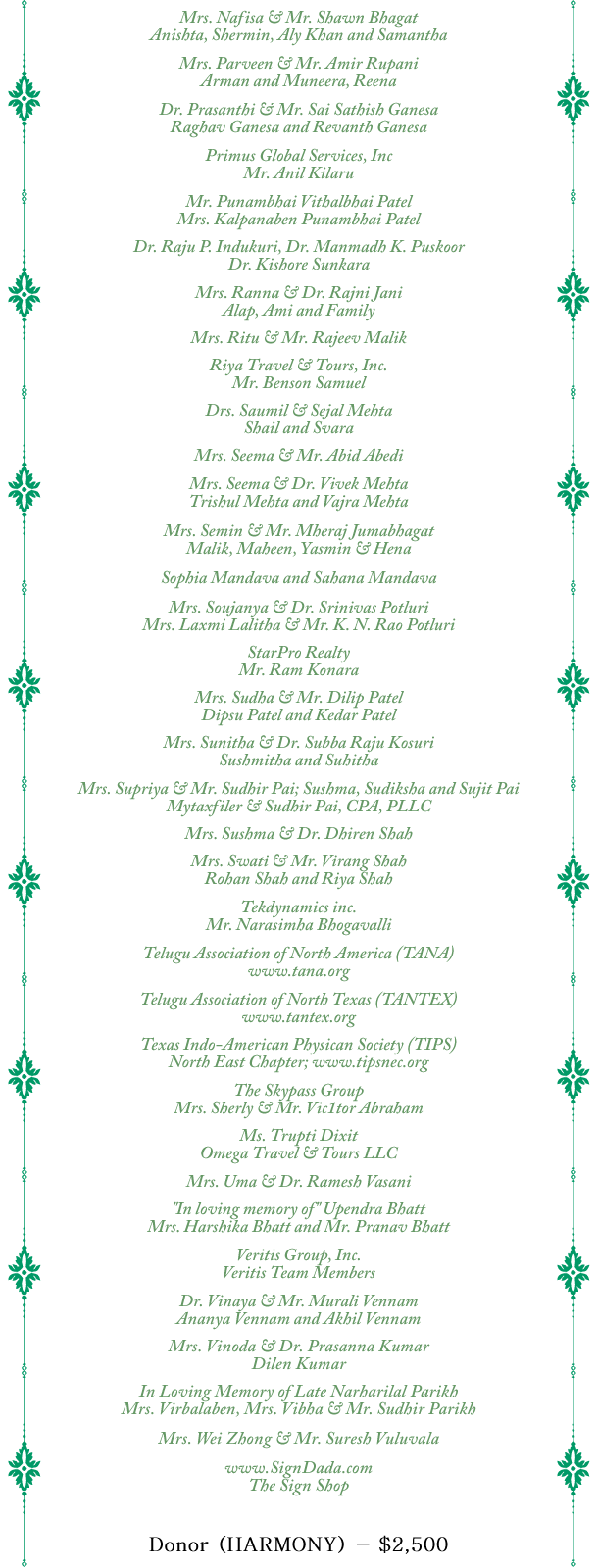 Mrs. Nafisa & Mr. Shawn Bhagat
Anishta, Shermin, Aly Khan and Samantha

Mrs. Parveen & Mr. Amir Rupani
Arman and Muneera, Reena

Dr. Prasanthi & Mr. Sai Sathish Ganesa
Raghav Ganesa and Revanth Ganesa

Primus Global Services, Inc
Mr. Anil Kilaru

Mr. Punambhai Vithalbhai Patel
Mrs. Kalpanaben Punambhai Patel

Dr. Raju P. Indukuri, Dr. Manmadh K. Puskoor
Dr. Kishore Sunkara

Mrs. Ranna & Dr. Rajni Jani
Alap, Ami and Family

Mrs. Ritu & Mr. Rajeev Malik

Riya Travel & Tours, Inc.
Mr. Benson Samuel

Drs. Saumil & Sejal Mehta
Shail and Svara

Mrs. Seema & Mr. Abid Abedi

Mrs. Seema & Dr. Vivek Mehta
Trishul Mehta and Vajra Mehta

Mrs. Semin & Mr. Mheraj Jumabhagat
Malik, Maheen, Yasmin & Hena

Sophia Mandava and Sahana Mandava

Mrs. Soujanya & Dr. Srinivas Potluri
Mrs. Laxmi Lalitha & Mr. K. N. Rao Potluri

StarPro Realty
Mr. Ram Konara

Mrs. Sudha & Mr. Dilip Patel
Dipsu Patel and Kedar Patel

Mrs. Sunitha & Dr. Subba Raju Kosuri
Sushmitha and Suhitha

Mrs. Supriya & Mr. Sudhir Pai; Sushma, Sudiksha and Sujit Pai
Mytaxfiler & Sudhir Pai, CPA, PLLC

Mrs. Sushma & Dr. Dhiren Shah

Mrs. Swati & Mr. Virang Shah
Rohan Shah and Riya Shah

Tekdynamics inc.
Mr. Narasimha Bhogavalli

Telugu Association of North America (TANA)
www.tana.org

Telugu Association of North Texas (TANTEX)
www.tantex.org

Texas Indo-American Physican Society (TIPS)
North East Chapter; www.tipsnec.org

The Skypass Group
Mrs. Sherly & Mr. Vic1tor Abraham

Ms. Trupti Dixit
Omega Travel & Tours LLC

Mrs. Uma & Dr. Ramesh Vasani

"In loving memory of" Upendra Bhatt
Mrs. Harshika Bhatt and Mr. Pranav Bhatt

Veritis Group, Inc.
Veritis Team Members

Dr. Vinaya & Mr. Murali Vennam
Ananya Vennam and Akhil Vennam

Mrs. Vinoda & Dr. Prasanna Kumar
Dilen Kumar

In Loving Memory of Late Narharilal Parikh
Mrs. Virbalaben, Mrs. Vibha & Mr. Sudhir Parikh

Mrs. Wei Zhong & Mr. Suresh Vuluvala

www.SignDada.com
The Sign Shop

Donor (HARMONY) – $2,500